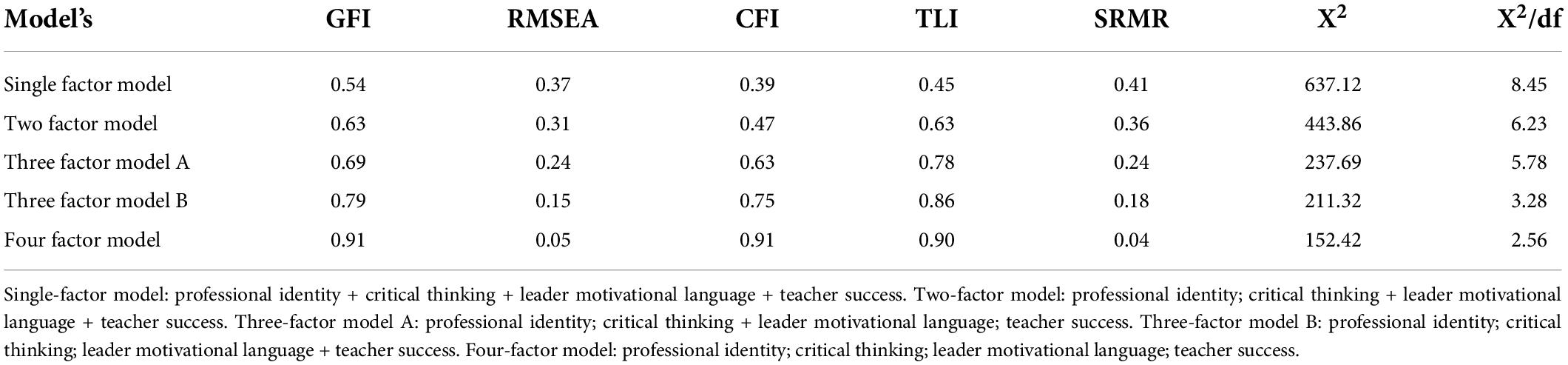 | Model's | GFI | RMSEA | CFI | TLI | SRMR | $X^2$ | $X^2$/df |
|---|---|---|---|---|---|---|---|
| Single factor model | 0.54 | 0.37 | 0.39 | 0.45 | 0.41 | 637.12 | 8.45 |
| Two factor model | 0.63 | 0.31 | 0.47 | 0.63 | 0.36 | 443.86 | 6.23 |
| Three factor model A | 0.69 | 0.24 | 0.63 | 0.78 | 0.24 | 237.69 | 5.78 |
| Three factor model B | 0.79 | 0.15 | 0.75 | 0.86 | 0.18 | 211.32 | 3.28 |
| Four factor model | 0.91 | 0.05 | 0.91 | 0.90 | 0.04 | 152.42 | 2.56 |

Single-factor model: professional identity + critical thinking + leader motivational language + teacher success. Two-factor model: professional identity; critical thinking + leader motivational language + teacher success. Three-factor model A: professional identity; critical thinking + leader motivational language; teacher success. Three-factor model B: professional identity; critical thinking; leader motivational language + teacher success. Four-factor model: professional identity; critical thinking; leader motivational language; teacher success.